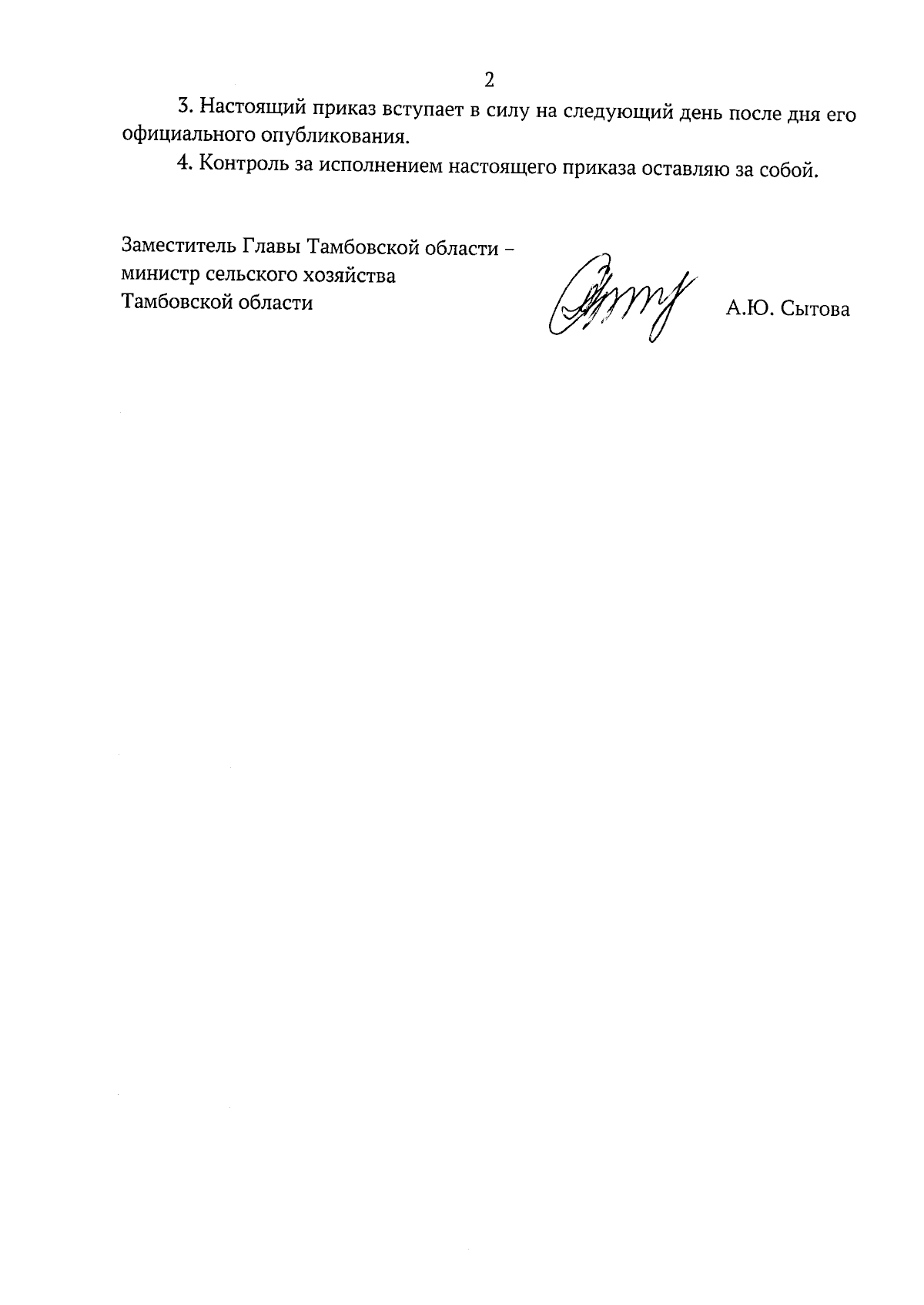 2

3. Настоящий приказ вступает в силу на следующий день после дня его официального опубликования.

4. Контроль за исполнением настоящего приказа оставляю за собой.

Заместитель Главы Тамбовской области –
министр сельского хозяйства
Тамбовской области

А.Ю. Сытова